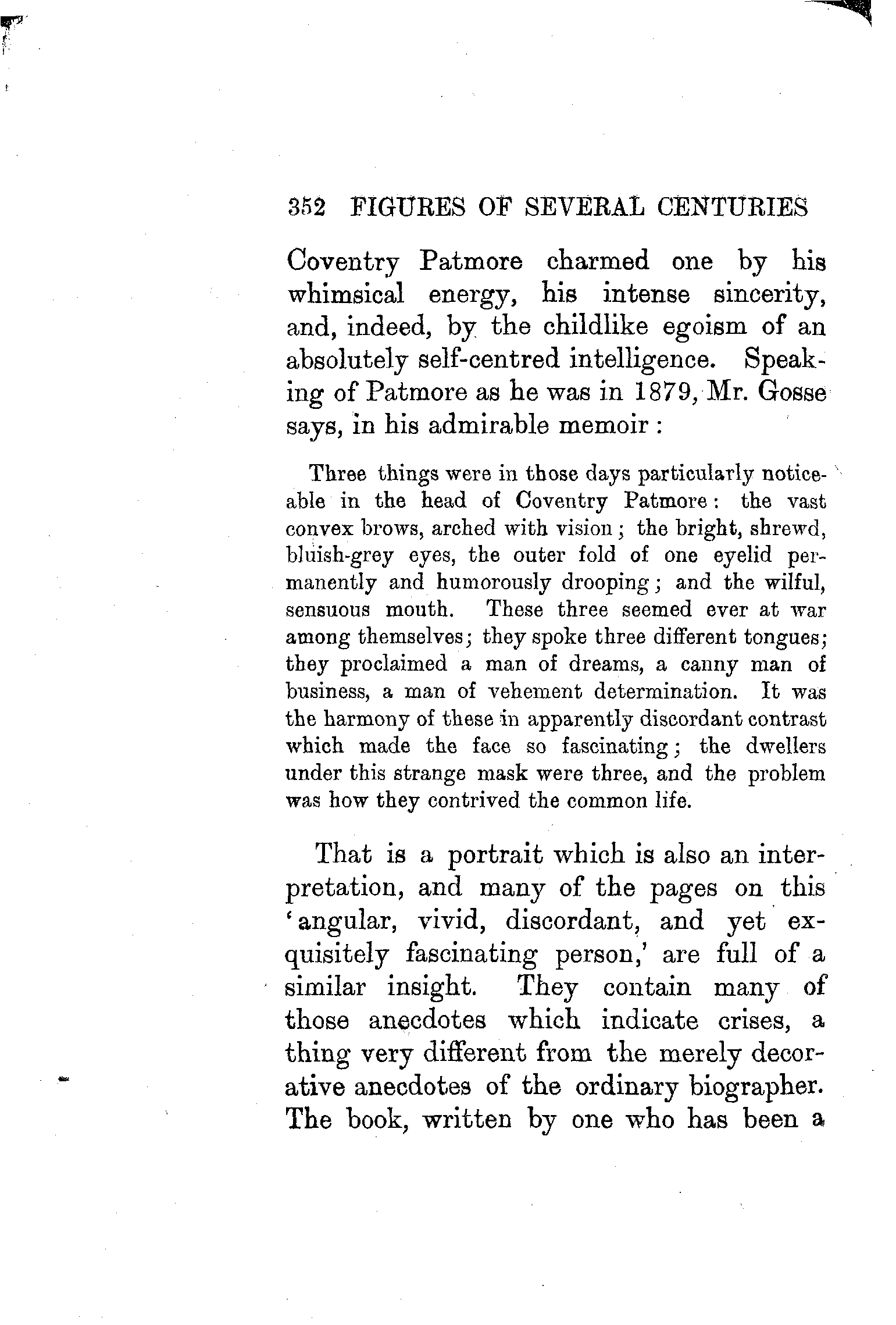 352 FIGURES OF SEVERAL CENTURIES

Coventry Patmore charmed one by his whimsical energy, his intense sincerity, and, indeed, by the childlike egoism of an absolutely self-centred intelligence. Speaking of Patmore as he was in 1879, Mr. Gosse says, in his admirable memoir :

Three things were in those days particularly noticeable in the head of Coventry Patmore : the vast convex brows, arched with vision ; the bright, shrewd, bluish-grey eyes, the outer fold of one eyelid permanently and humorously drooping ; and the wilful, sensuous mouth. These three seemed ever at war among themselves ; they spoke three different tongues ; they proclaimed a man of dreams, a canny man of business, a man of vehement determination. It was the harmony of these in apparently discordant contrast which made the face so fascinating ; the dwellers under this strange mask were three, and the problem was how they contrived the common life.

That is a portrait which is also an interpretation, and many of the pages on this 'angular, vivid, discordant, and yet exquisitely fascinating person,' are full of a similar insight. They contain many of those anecdotes which indicate crises, a thing very different from the merely decorative anecdotes of the ordinary biographer. The book, written by one who has been a